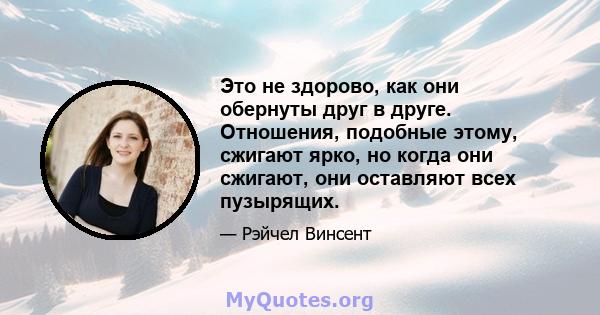 Это не здорово, как они обернуты друг в друге. Отношения, подобные этому, сжигают ярко, но когда они сжигают, они оставляют всех пузырящих.

— Рэйчел Винсент

MyQuotes.org